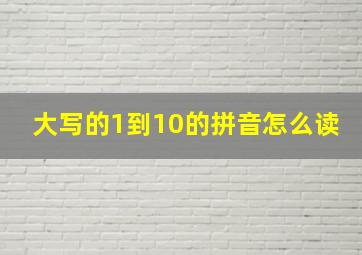 大写的1到10的拼音怎么读